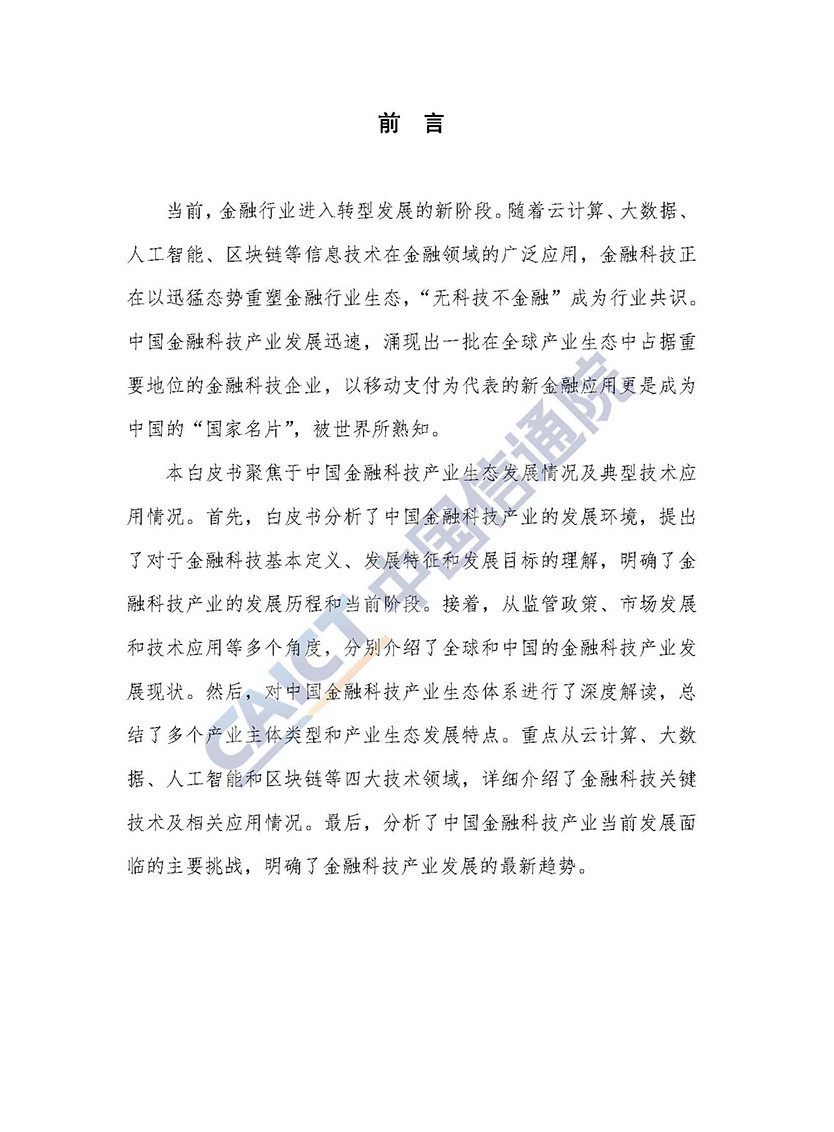 前 言

当前，金融行业进入转型发展的新阶段。随着云计算、大数据、人工智能、区块链等信息技术在金融领域的广泛应用，金融科技正在以迅猛态势重塑金融行业生态，“无科技不金融”成为行业共识。中国金融科技产业发展迅速，涌现出一批在全球产业生态中占据重要地位的金融科技企业，以移动支付为代表的新金融应用更是成为中国的“国家名片”，被世界所熟知。

本白皮书聚焦于中国金融科技产业生态发展情况及典型技术应用情况。首先，白皮书分析了中国金融科技产业的发展环境，提出了对于金融科技基本定义、发展特征和发展目标的理解，明确了金融科技产业的发展历程和当前阶段。接着，从监管政策、市场发展和技术应用等多个角度，分别介绍了全球和中国的金融科技产业发展现状。然后，对中国金融科技产业生态体系进行了深度解读，总结了多个产业主体类型和产业生态发展特点。重点从云计算、大数据、人工智能和区块链等四大技术领域，详细介绍了金融科技关键技术及相关应用情况。最后，分析了中国金融科技产业当前发展面临的主要挑战，明确了金融科技产业发展的最新趋势。

CAICT 中国信通院